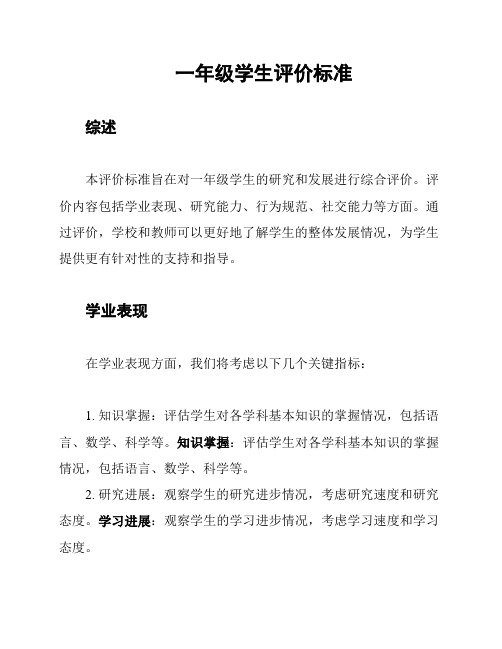 一年级学生评价标准

综述

本评价标准旨在对一年级学生的研究和发展进行综合评价。评价内容包括学业表现、研究能力、行为规范、社交能力等方面。通过评价，学校和教师可以更好地了解学生的整体发展情况，为学生提供更有针对性的支持和指导。

学业表现

在学业表现方面，我们将考虑以下几个关键指标：

1. 知识掌握：评估学生对各学科基本知识的掌握情况，包括语言、数学、科学等。知识掌握：评估学生对各学科基本知识的掌握情况，包括语言、数学、科学等。

2. 研究进展：观察学生的研究进步情况，考虑研究速度和研究态度。学习进展：观察学生的学习进步情况，考虑学习速度和学习态度。